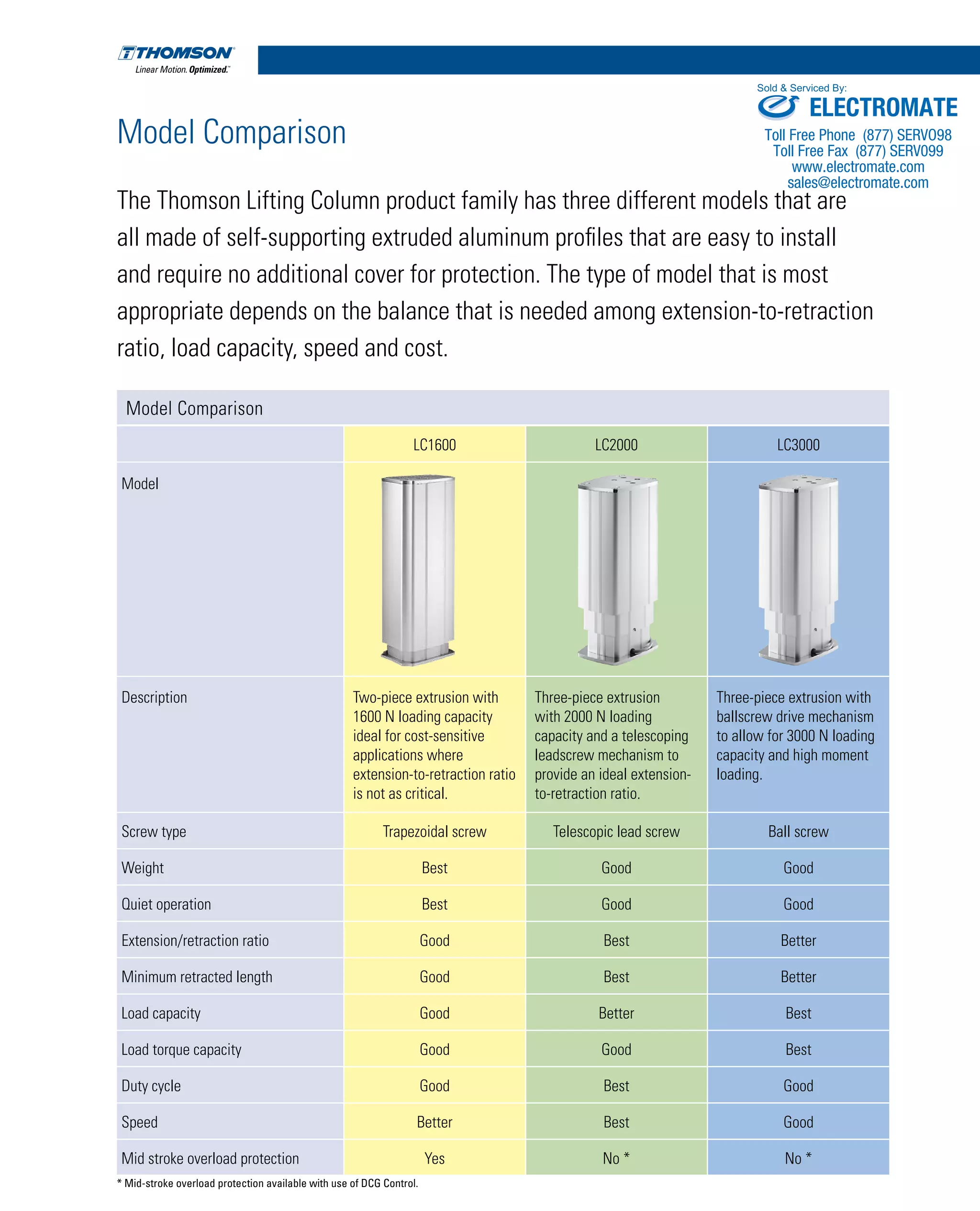 THOMSON
Linear Motion. Optimized.™

Sold & Serviced By:
ELECTROMATE
Toll Free Phone (877) SERV098
Toll Free Fax (877) SERV099
www.electromate.com
sales@electromate.com

Model Comparison

The Thomson Lifting Column product family has three different models that are all made of self-supporting extruded aluminum profiles that are easy to install and require no additional cover for protection. The type of model that is most appropriate depends on the balance that is needed among extension-to-retraction ratio, load capacity, speed and cost.

Model Comparison

| | LC1600 | LC2000 | LC3000 |
|---|---|---|---|
| Model | | | |
| Description | Two-piece extrusion with 1600 N loading capacity ideal for cost-sensitive applications where extension-to-retraction ratio is not as critical. | Three-piece extrusion with 2000 N loading capacity and a telescoping leadscrew mechanism to provide an ideal extension-to-retraction ratio. | Three-piece extrusion with ballscrew drive mechanism to allow for 3000 N loading capacity and high moment loading. |
| Screw type | Trapezoidal screw | Telescopic lead screw | Ball screw |
| Weight | Best | Good | Good |
| Quiet operation | Best | Good | Good |
| Extension/retraction ratio | Good | Best | Better |
| Minimum retracted length | Good | Best | Better |
| Load capacity | Good | Better | Best |
| Load torque capacity | Good | Good | Best |
| Duty cycle | Good | Best | Good |
| Speed | Better | Best | Good |
| Mid stroke overload protection | Yes | No * | No * |

* Mid-stroke overload protection available with use of DCG Control.